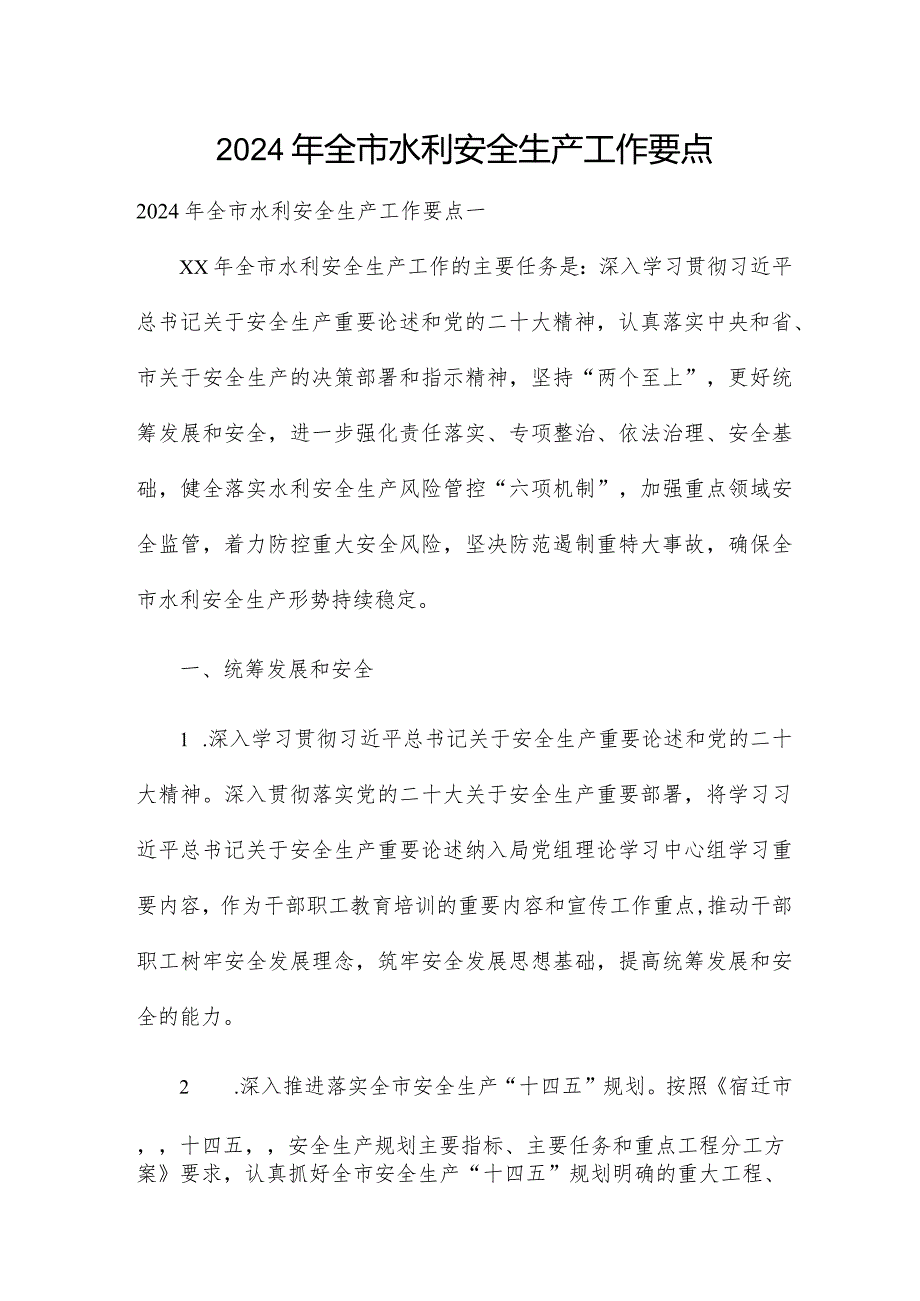 2024年全市水利安全生产工作要点

2024年全市水利安全生产工作要点一

XX年全市水利安全生产工作的主要任务是：深入学习贯彻习近平总书记关于安全生产重要论述和党的二十大精神，认真落实中央和省、市关于安全生产的决策部署和指示精神，坚持“两个至上”，更好统筹发展和安全，进一步强化责任落实、专项整治、依法治理、安全基础，健全落实水利安全生产风险管控“六项机制”，加强重点领域安全监管，着力防控重大安全风险，坚决防范遏制重特大事故，确保全市水利安全生产形势持续稳定。

一、统筹发展和安全

1 .深入学习贯彻习近平总书记关于安全生产重要论述和党的二十大精神。深入贯彻落实党的二十大关于安全生产重要部署，将学习习近平总书记关于安全生产重要论述纳入局党组理论学习中心组学习重要内容，作为干部职工教育培训的重要内容和宣传工作重点，推动干部职工树牢安全发展理念，筑牢安全发展思想基础，提高统筹发展和安全的能力。

2 .深入推进落实全市安全生产“十四五”规划。按照《宿迁市，，十四五，，安全生产规划主要指标、主要任务和重点工程分工方案》要求，认真抓好全市安全生产“十四五”规划明确的重大工程、